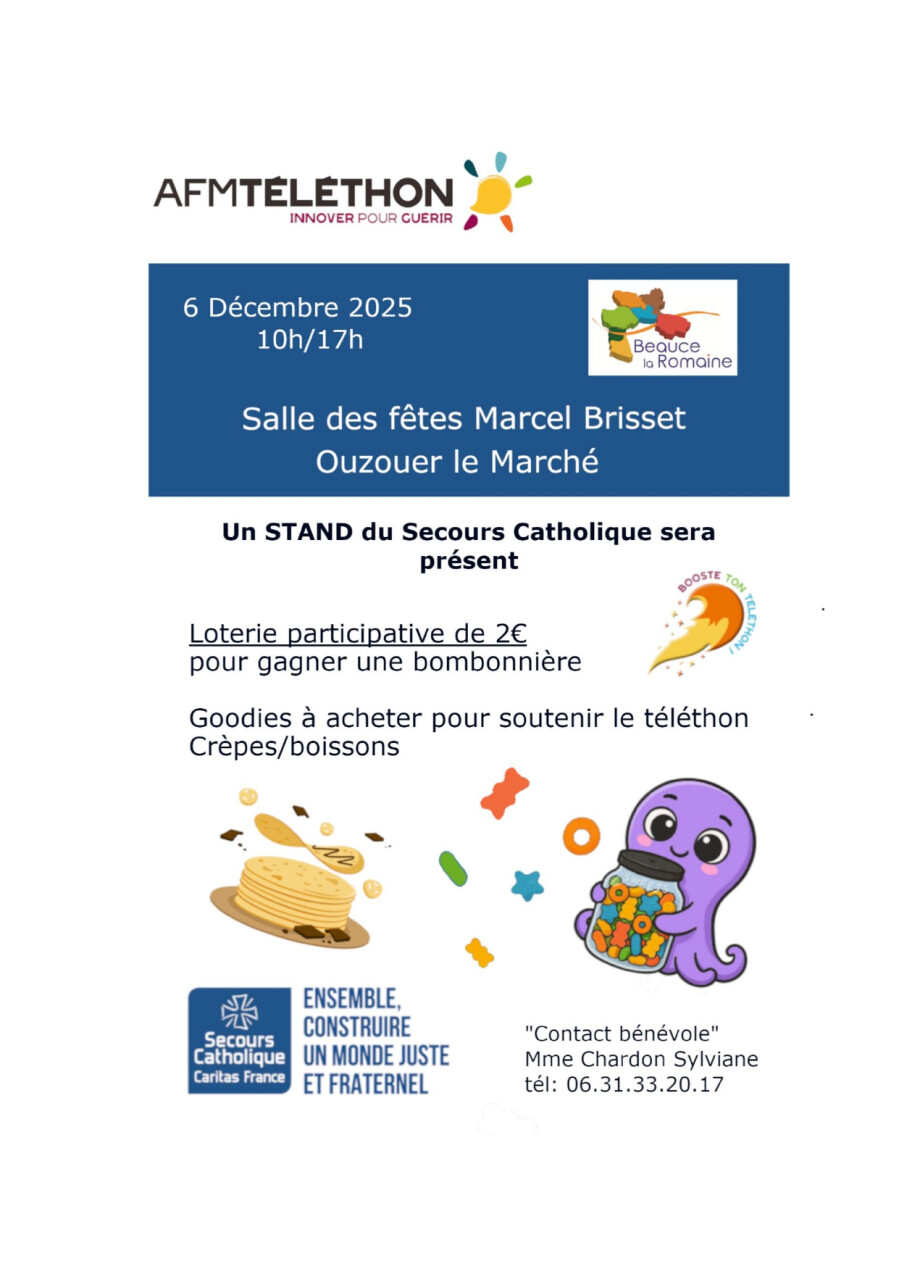 AFMTÉLÉTHON
INNOVER POUR GUERIR

6 Décembre 2025
10h/17h

Beauce la Romaine

Salle des fêtes Marcel Brisset
Ouzouer le Marché

Un STAND du Secours Catholique sera présent

BOOSTE TON TÉLÉTHON !

Loterie participative de 2€
pour gagner une bombonnière

Goodies à acheter pour soutenir le téléthon
Crèpes/boissons

Secours Catholique
Caritas France

ENSEMBLE, CONSTRUIRE UN MONDE JUSTE ET FRATERNEL

"Contact bénévole"
Mme Chardon Sylviane
tél: 06.31.33.20.17